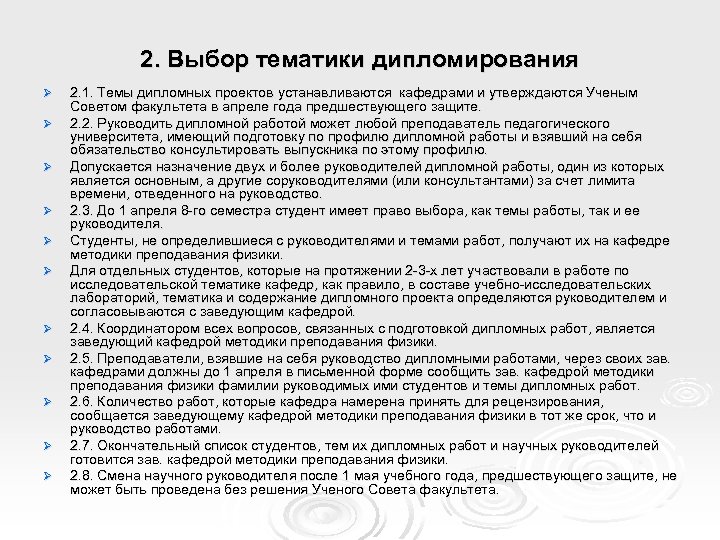 2. Выбор тематики дипломирования

2.1. Темы дипломных проектов устанавливаются кафедрами и утверждаются Ученым Советом факультета в апреле года предшествующего защите.

2.2. Руководить дипломной работой может любой преподаватель педагогического университета, имеющий подготовку по профилю дипломной работы и взявший на себя обязательство консультировать выпускника по этому профилю.

Допускается назначение двух и более руководителей дипломной работы, один из которых является основным, а другие соруководителями (или консультантами) за счет лимита времени, отведенного на руководство.

2.3. До 1 апреля 8-го семестра студент имеет право выбора, как темы работы, так и ее руководителя.

Студенты, не определившиеся с руководителями и темами работ, получают их на кафедре методики преподавания физики.

Для отдельных студентов, которые на протяжении 2-3-х лет участвовали в работе по исследовательской тематике кафедр, как правило, в составе учебно-исследовательских лабораторий, тематика и содержание дипломного проекта определяются руководителем и согласовываются с заведующим кафедрой.

2.4. Координатором всех вопросов, связанных с подготовкой дипломных работ, является заведующий кафедрой методики преподавания физики.

2.5. Преподаватели, взявшие на себя руководство дипломными работами, через своих зав. кафедрами должны до 1 апреля в письменной форме сообщить зав. кафедрой методики преподавания физики фамилии руководимых ими студентов и темы дипломных работ.

2.6. Количество работ, которые кафедра намерена принять для рецензирования, сообщается заведующему кафедрой методики преподавания физики в тот же срок, что и руководство работами.

2.7. Окончательный список студентов, тем их дипломных работ и научных руководителей готовится зав. кафедрой методики преподавания физики.

2.8. Смена научного руководителя после 1 мая учебного года, предшествующего защите, не может быть проведена без решения Ученого Совета факультета.